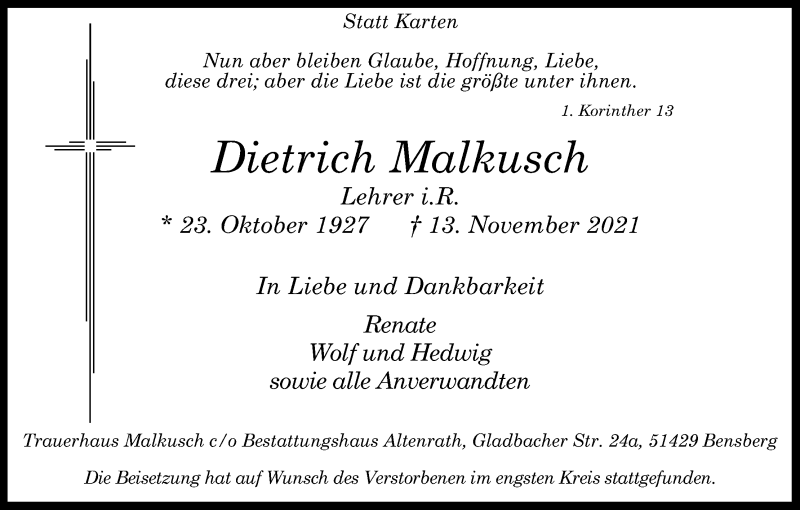 Statt Karten

Nun aber bleiben Glaube, Hoffnung, Liebe, diese drei; aber die Liebe ist die größte unter ihnen.

1. Korinther 13

Dietrich Malkusch

Lehrer i.R.

* 23. Oktober 1927 † 13. November 2021

In Liebe und Dankbarkeit

Renate
Wolf und Hedwig
sowie alle Anverwandten

Trauerhaus Malkusch c/o Bestattungshaus Altenrath, Gladbacher Str. 24a, 51429 Bensberg

Die Beisetzung hat auf Wunsch des Verstorbenen im engsten Kreis stattgefunden.